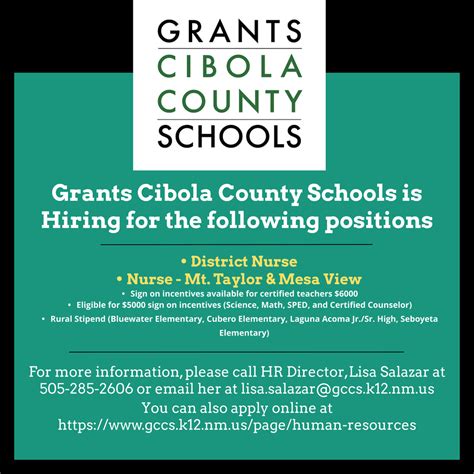 GRANTS
CIBOLA
COUNTY
SCHOOLS

Grants Cibola County Schools is Hiring for the following positions

• District Nurse
• Nurse - Mt. Taylor & Mesa View
• Sign on incentives available for certified teachers $6000
• Eligible for $5000 sign on incentives (Science, Math, SPED, and Certified Counselor)
• Rural Stipend (Bluewater Elementary, Cubero Elementary, Laguna Acoma Jr./Sr. High, Seboyeta Elementary)

For more information, please call HR Director, Lisa Salazar at 505-285-2606 or email her at lisa.salazar@gccs.k12.nm.us
You can also apply online at https://www.gccs.k12.nm.us/page/human-resources